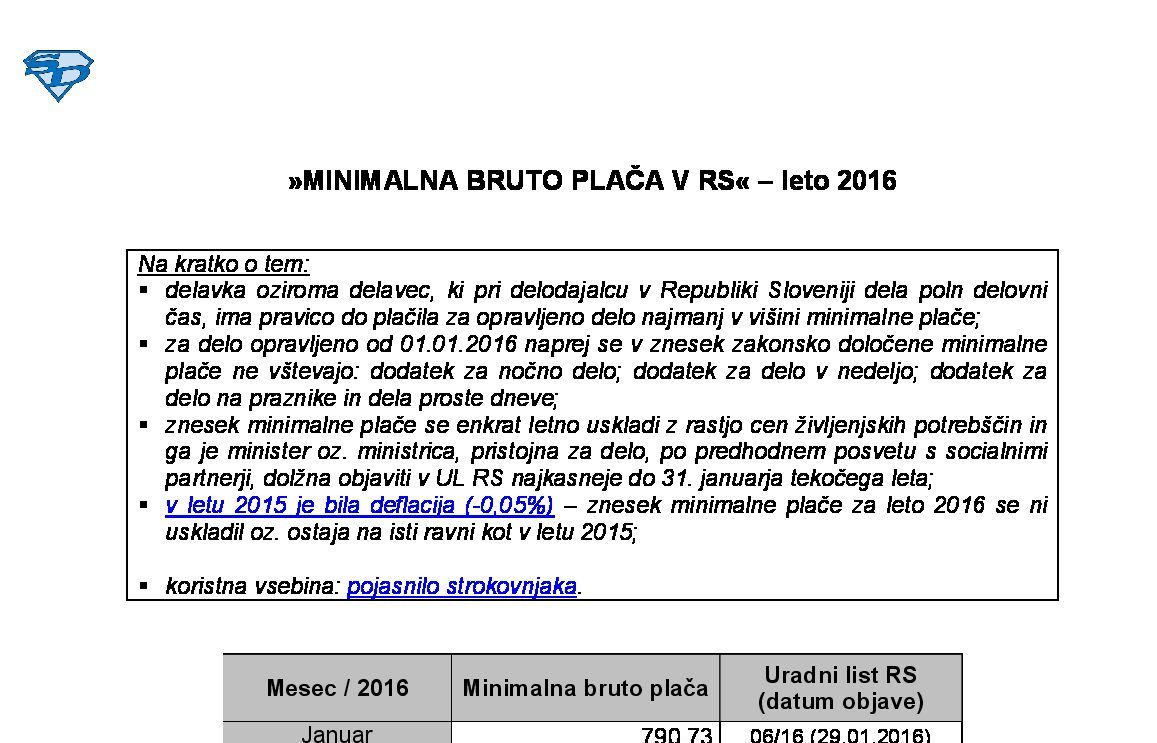 »MINIMALNA BRUTO PLAČA V RS« – leto 2016

Na kratko o tem:
▪ delavka oziroma delavec, ki pri delodajalcu v Republiki Sloveniji dela poln delovni čas, ima pravico do plačila za opravljeno delo najmanj v višini minimalne plače;
▪ za delo opravljeno od 01.01.2016 naprej se v znesek zakonsko določene minimalne plače ne vštevajo: dodatek za nočno delo; dodatek za delo v nedeljo; dodatek za delo na praznike in dela proste dneve;
▪ znesek minimalne plače se enkrat letno uskladi z rastjo cen življenjskih potrebščin in ga je minister oz. ministrica, pristojna za delo, po predhodnem posvetu s socialnimi partnerji, dolžna objaviti v UL RS najkasneje do 31. januarja tekočega leta;
▪ v letu 2015 je bila deflacija (-0,05%) – znesek minimalne plače za leto 2016 se ni uskladil oz. ostaja na isti ravni kot v letu 2015;

▪ koristna vsebina: pojasnilo strokovnjaka.

| Mesec / 2016 | Minimalna bruto plača | Uradni list RS (datum objave) |
|---|---|---|
| Januar | 790,73 | 06/16 (29.01.2016) |